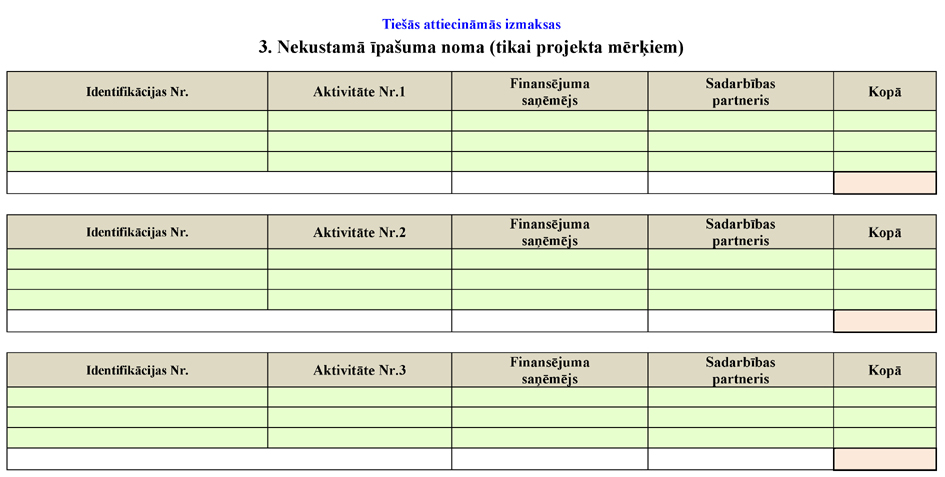 Tiešās attiecināmās izmaksas

3. Nekustamā īpašuma noma (tikai projekta mērķiem)

| Identifikācijas Nr. | Aktivitāte Nr.1 | Finansējuma saņēmējs | Sadarbības partneris | Kopā |
|---|---|---|---|---|
| | | | | |
| | | | | |
| | | | | |
| | | | | |

| Identifikācijas Nr. | Aktivitāte Nr.2 | Finansējuma saņēmējs | Sadarbības partneris | Kopā |
|---|---|---|---|---|
| | | | | |
| | | | | |
| | | | | |
| | | | | |

| Identifikācijas Nr. | Aktivitāte Nr.3 | Finansējuma saņēmējs | Sadarbības partneris | Kopā |
|---|---|---|---|---|
| | | | | |
| | | | | |
| | | | | |
| | | | | |